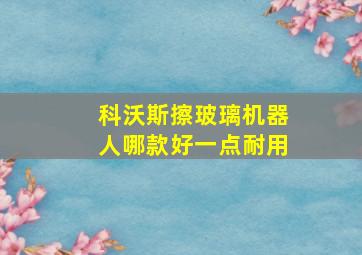 科沃斯擦玻璃机器人哪款好一点耐用